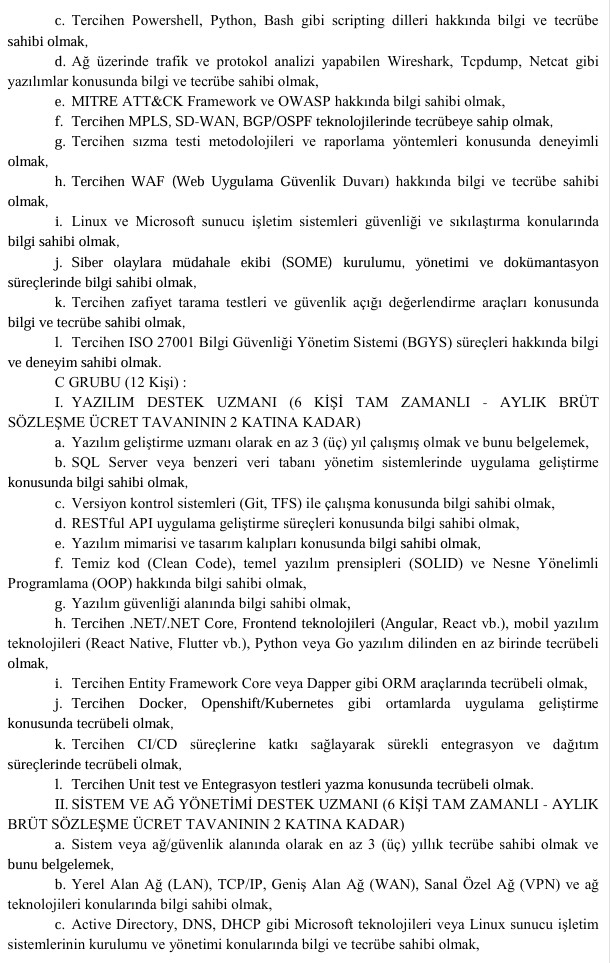 c. Tercihen Powershell, Python, Bash gibi scripting dilleri hakkında bilgi ve tecrübe sahibi olmak,

d. Ağ üzerinde trafik ve protokol analizi yapabilen Wireshark, Tcpdump, Netcat gibi yazılımlar konusunda bilgi ve tecrübe sahibi olmak,

e. MITRE ATT&CK Framework ve OWASP hakkında bilgi sahibi olmak,

f. Tercihen MPLS, SD-WAN, BGP/OSPF teknolojilerinde tecrübeye sahip olmak,

g. Tercihen sızma testi metodolojileri ve raporlama yöntemleri konusunda deneyimli olmak,

h. Tercihen WAF (Web Uygulama Güvenlik Duvarı) hakkında bilgi ve tecrübe sahibi olmak,

i. Linux ve Microsoft sunucu işletim sistemleri güvenliği ve sıkılaştırma konularında bilgi sahibi olmak,

j. Siber olaylara müdahale ekibi (SOME) kurulumu, yönetimi ve dokümantasyon süreçlerinde bilgi sahibi olmak,

k. Tercihen zafiyet tarama testleri ve güvenlik açığı değerlendirme araçları konusunda bilgi ve tecrübe sahibi olmak,

l. Tercihen ISO 27001 Bilgi Güvenliği Yönetim Sistemi (BGYS) süreçleri hakkında bilgi ve deneyim sahibi olmak.

C GRUBU (12 Kişi) :

I. YAZILIM DESTEK UZMANI (6 KİŞİ TAM ZAMANLI - AYLIK BRÜT SÖZLEŞME ÜCRET TAVANININ 2 KATINA KADAR)

a. Yazılım geliştirme uzmanı olarak en az 3 (üç) yıl çalışmış olmak ve bunu belgelemek,

b. SQL Server veya benzeri veri tabanı yönetim sistemlerinde uygulama geliştirme konusunda bilgi sahibi olmak,

c. Versiyon kontrol sistemleri (Git, TFS) ile çalışma konusunda bilgi sahibi olmak,

d. RESTful API uygulama geliştirme süreçleri konusunda bilgi sahibi olmak,

e. Yazılım mimarisi ve tasarım kalıpları konusunda bilgi sahibi olmak,

f. Temiz kod (Clean Code), temel yazılım prensipleri (SOLID) ve Nesne Yönelimli Programlama (OOP) hakkında bilgi sahibi olmak,

g. Yazılım güvenliği alanında bilgi sahibi olmak,

h. Tercihen .NET/.NET Core, Frontend teknolojileri (Angular, React vb.), mobil yazılım teknolojileri (React Native, Flutter vb.), Python veya Go yazılım dilinden en az birinde tecrübeli olmak,

i. Tercihen Entity Framework Core veya Dapper gibi ORM araçlarında tecrübeli olmak,

j. Tercihen Docker, Openshift/Kubernetes gibi ortamlarda uygulama geliştirme konusunda tecrübeli olmak,

k. Tercihen CI/CD süreçlerine katkı sağlayarak sürekli entegrasyon ve dağıtım süreçlerinde tecrübeli olmak,

l. Tercihen Unit test ve Entegrasyon testleri yazma konusunda tecrübeli olmak.

II. SİSTEM VE AĞ YÖNETİMİ DESTEK UZMANI (6 KİŞİ TAM ZAMANLI - AYLIK BRÜT SÖZLEŞME ÜCRET TAVANININ 2 KATINA KADAR)

a. Sistem veya ağ/güvenlik alanında olarak en az 3 (üç) yıllık tecrübe sahibi olmak ve bunu belgelemek,

b. Yerel Alan Ağ (LAN), TCP/IP, Geniş Alan Ağ (WAN), Sanal Özel Ağ (VPN) ve ağ teknolojileri konularında bilgi sahibi olmak,

c. Active Directory, DNS, DHCP gibi Microsoft teknolojileri veya Linux sunucu işletim sistemlerinin kurulumu ve yönetimi konularında bilgi ve tecrübe sahibi olmak,